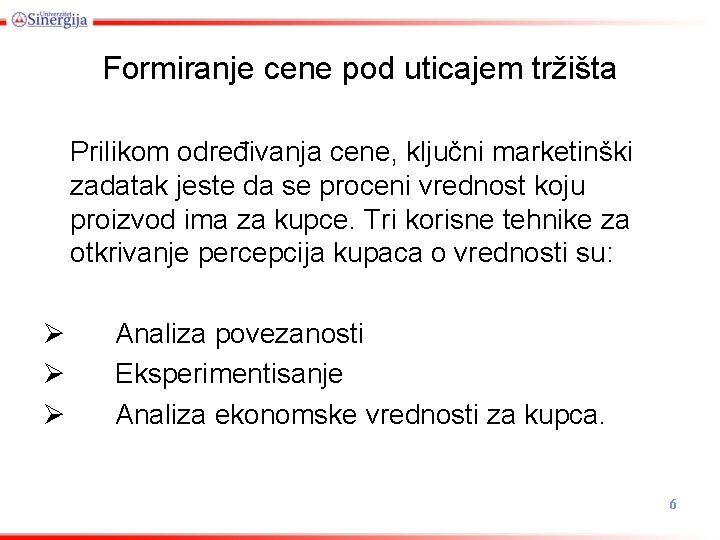 Univerzitet Sinergija

Formiranje cene pod uticajem tržišta

Prilikom određivanja cene, ključni marketinški zadatak jeste da se proceni vrednost koju proizvod ima za kupce. Tri korisne tehnike za otkrivanje percepcija kupaca o vrednosti su:

➢ Analiza povezanosti
➢ Eksperimentisanje
➢ Analiza ekonomske vrednosti za kupca.

6